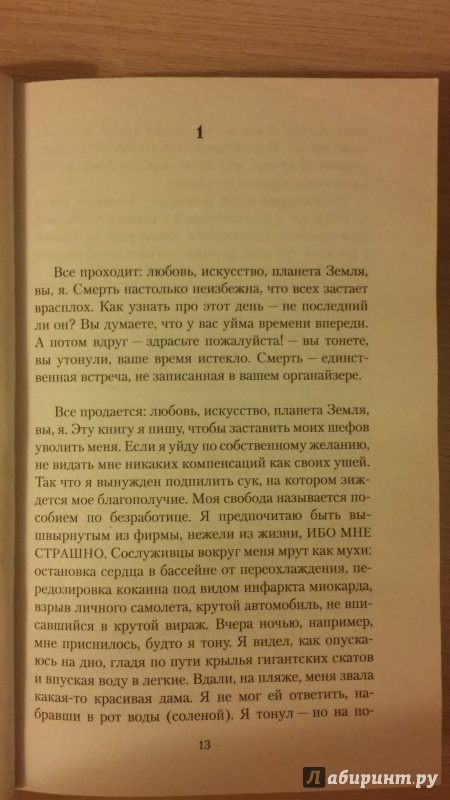 1

Все проходит: любовь, искусство, планета Земля, вы, я. Смерть настолько неизбежна, что всех застает врасплох. Как узнать про этот день — не последний ли он? Вы думаете, что у вас уйма времени впереди. А потом вдруг — здрасьте пожалуйста! — вы тонете, вы утонули, ваше время истекло. Смерть — единственная встреча, не записанная в вашем органайзере.

Все продается: любовь, искусство, планета Земля, вы, я. Эту книгу я пишу, чтобы заставить моих шефов уволить меня. Если я уйду по собственному желанию, не видать мне никаких компенсаций как своих ушей. Так что я вынужден подпилить сук, на котором зиждется мое благополучие. Моя свобода называется пособием по безработице. Я предпочитаю быть вышвырнутым из фирмы, нежели из жизни, ИБО МНЕ СТРАШНО. Сослуживцы вокруг меня мрут как мухи: остановка сердца в бассейне от переохлаждения, передозировка кокаина под видом инфаркта миокарда, взрыв личного самолета, крутой автомобиль, не вписавшийся в крутой вираж. Вчера ночью, например, мне приснилось, будто я тону. Я видел, как опускаюсь на дно, гладя по пути крылья гигантских скатов и впуская воду в легкие. Вдали, на пляже, меня звала какая-то красивая дама. Я не мог ей ответить, набравши в рот воды (соленой). Я тонул — но на по-

13

Лабиринт.ру